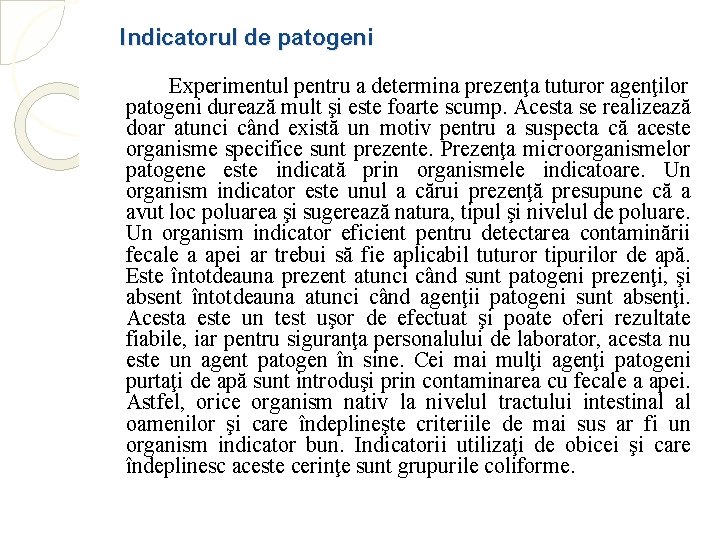 Indicatorul de patogeni

Experimentul pentru a determina prezenţa tuturor agenţilor patogeni durează mult şi este foarte scump. Acesta se realizează doar atunci când există un motiv pentru a suspecta că aceste organisme specifice sunt prezente. Prezenţa microorganismelor patogene este indicată prin organismele indicatoare. Un organism indicator este unul a cărui prezenţă presupune că a avut loc poluarea şi sugerează natura, tipul şi nivelul de poluare. Un organism indicator eficient pentru detectarea contaminării fecale a apei ar trebui să fie aplicabil tuturor tipurilor de apă. Este întotdeauna prezent atunci când sunt patogeni prezenţi, şi absent întotdeauna atunci când agenţii patogeni sunt absenţi. Acesta este un test uşor de efectuat şi poate oferi rezultate fiabile, iar pentru siguranţa personalului de laborator, acesta nu este un agent patogen în sine. Cei mai mulţi agenţi patogeni purtaţi de apă sunt introduşi prin contaminarea cu fecale a apei. Astfel, orice organism nativ la nivelul tractului intestinal al oamenilor şi care îndeplineşte criteriile de mai sus ar fi un organism indicator bun. Indicatorii utilizaţi de obicei şi care îndeplinesc aceste cerinţe sunt grupurile coliforme.